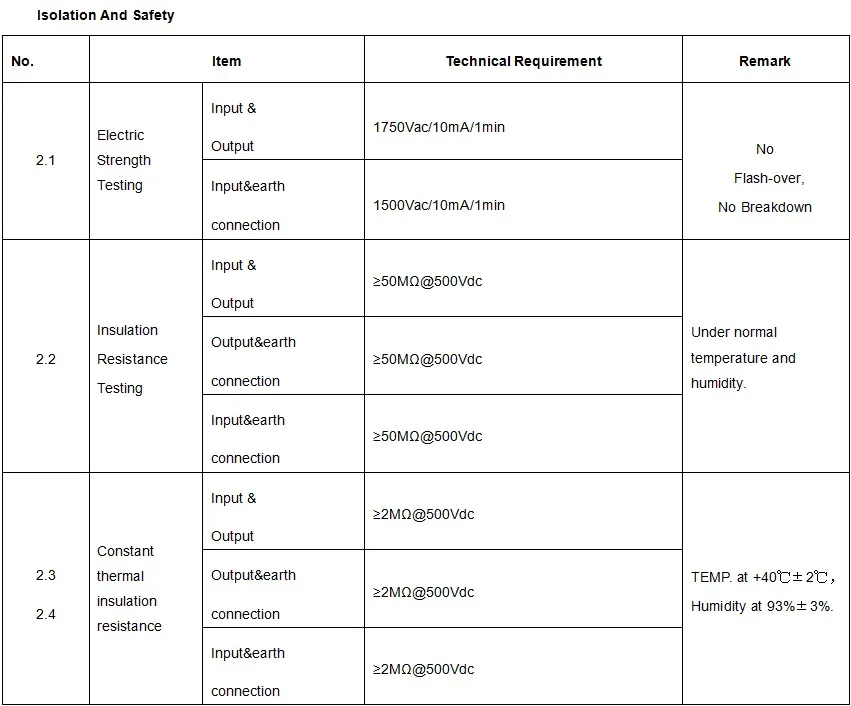 Isolation And Safety

| No. | Item | | Technical Requirement | Remark |
|---|---|---|---|---|
| 2.1 | Electric Strength Testing | Input & Output | 1750Vac/10mA/1min | No Flash-over, No Breakdown |
| | | Input&earth connection | 1500Vac/10mA/1min | |
| 2.2 | Insulation Resistance Testing | Input & Output | ≥50MΩ@500Vdc | Under normal temperature and humidity. |
| | | Output&earth connection | ≥50MΩ@500Vdc | |
| | | Input&earth connection | ≥50MΩ@500Vdc | |
| 2.3 2.4 | Constant thermal insulation resistance | Input & Output | ≥2MΩ@500Vdc | TEMP. at +40℃±2℃, Humidity at 93%±3%. |
| | | Output&earth connection | ≥2MΩ@500Vdc | |
| | | Input&earth connection | ≥2MΩ@500Vdc | |